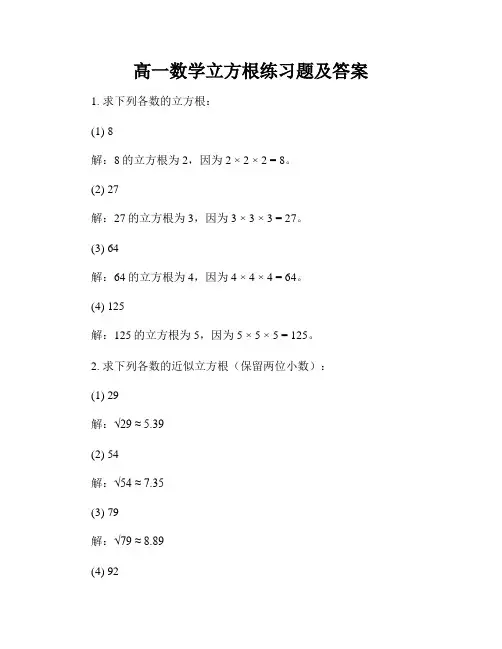 高一数学立方根练习题及答案

1. 求下列各数的立方根：

(1) 8

解：8 的立方根为 2，因为 $2 \times 2 \times 2 = 8$。

(2) 27

解：27 的立方根为 3，因为 $3 \times 3 \times 3 = 27$。

(3) 64

解：64 的立方根为 4，因为 $4 \times 4 \times 4 = 64$。

(4) 125

解：125 的立方根为 5，因为 $5 \times 5 \times 5 = 125$。

2. 求下列各数的近似立方根（保留两位小数）：

(1) 29

解：$\sqrt{29} \approx 5.39$

(2) 54

解：$\sqrt{54} \approx 7.35$

(3) 79

解：$\sqrt{79} \approx 8.89$

(4) 92